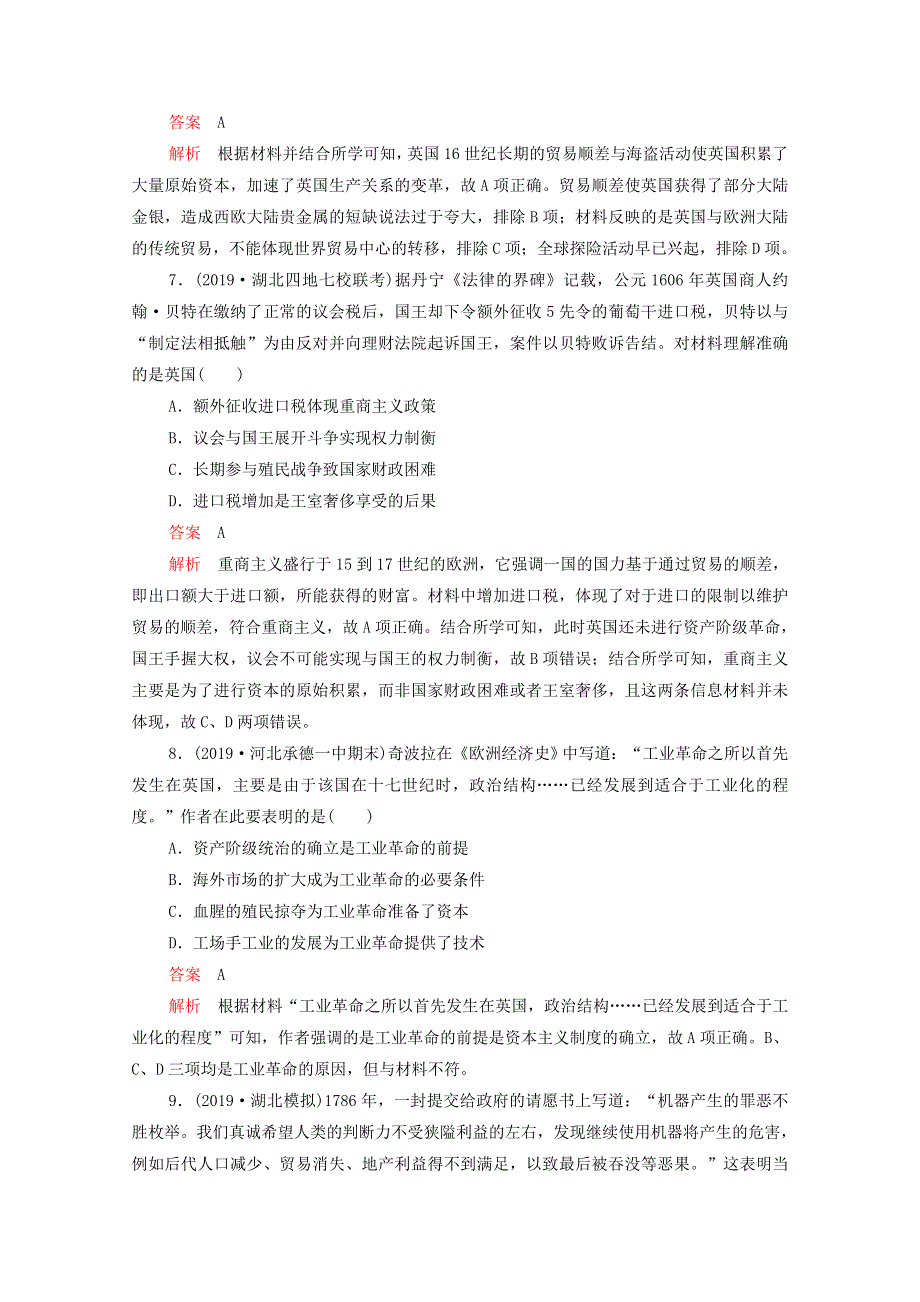 答案　A

解析　根据材料并结合所学可知，英国16世纪长期的贸易顺差与海盗活动使英国积累了大量原始资本，加速了英国生产关系的变革，故A项正确。贸易顺差使英国获得了部分大陆金银，造成西欧大陆贵金属的短缺说法过于夸大，排除B项；材料反映的是英国与欧洲大陆的传统贸易，不能体现世界贸易中心的转移，排除C项；全球探险活动早已兴起，排除D项。

7．(2019·湖北四地七校联考)据丹宁《法律的界碑》记载，公元1606年英国商人约翰·贝特在缴纳了正常的议会税后，国王却下令额外征收5先令的葡萄干进口税，贝特以与“制定法相抵触”为由反对并向理财法院起诉国王，案件以贝特败诉告结。对材料理解准确的是英国(　　)

A．额外征收进口税体现重商主义政策

B．议会与国王展开斗争实现权力制衡

C．长期参与殖民战争致国家财政困难

D．进口税增加是王室奢侈享受的后果

答案　A

解析　重商主义盛行于15到17世纪的欧洲，它强调一国的国力基于通过贸易的顺差，即出口额大于进口额，所能获得的财富。材料中增加进口税，体现了对于进口的限制以维护贸易的顺差，符合重商主义，故A项正确。结合所学可知，此时英国还未进行资产阶级革命，国王手握大权，议会不可能实现与国王的权力制衡，故B项错误；结合所学可知，重商主义主要是为了进行资本的原始积累，而非国家财政困难或者王室奢侈，且这两条信息材料并未体现，故C、D两项错误。

8．(2019·河北承德一中期末)奇波拉在《欧洲经济史》中写道：“工业革命之所以首先发生在英国，主要是由于该国在十七世纪时，政治结构……已经发展到适合于工业化的程度。”作者在此要表明的是(　　)

A．资产阶级统治的确立是工业革命的前提

B．海外市场的扩大成为工业革命的必要条件

C．血腥的殖民掠夺为工业革命准备了资本

D．工场手工业的发展为工业革命提供了技术

答案　A

解析　根据材料“工业革命之所以首先发生在英国，政治结构……已经发展到适合于工业化的程度”可知，作者强调的是工业革命的前提是资本主义制度的确立，故A项正确。B、C、D三项均是工业革命的原因，但与材料不符。

9．(2019·湖北模拟)1786年，一封提交给政府的请愿书上写道：“机器产生的罪恶不胜枚举。我们真诚希望人类的判断力不受狭隘利益的左右，发现继续使用机器将产生的危害，例如后代人口减少、贸易消失、地产利益得不到满足，以致最后被吞没等恶果。”这表明当